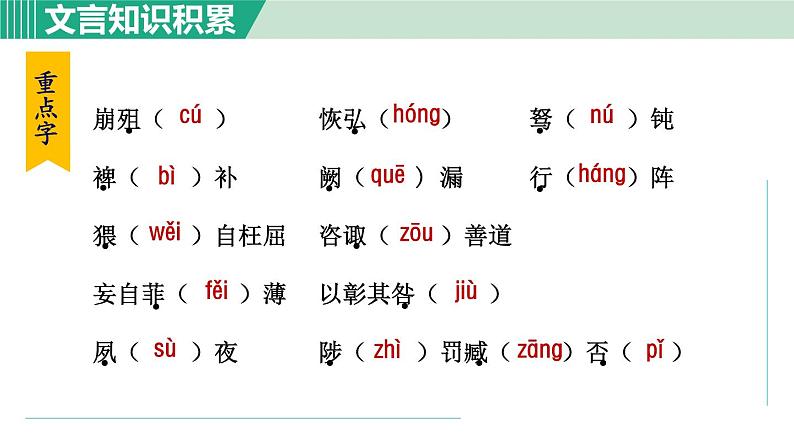 文言知识积累

重点字

崩殂（cú）　恢弘（hóng）　驽（nú）钝

裨（bì）补　阙（quē）漏　行（háng）阵

猥（wěi）自枉屈　咨诹（zōu）善道

妄自菲（fěi）薄　以彰其咎（jiù）

夙（sù）夜　陟（zhì）罚臧（zāng）否（pǐ）